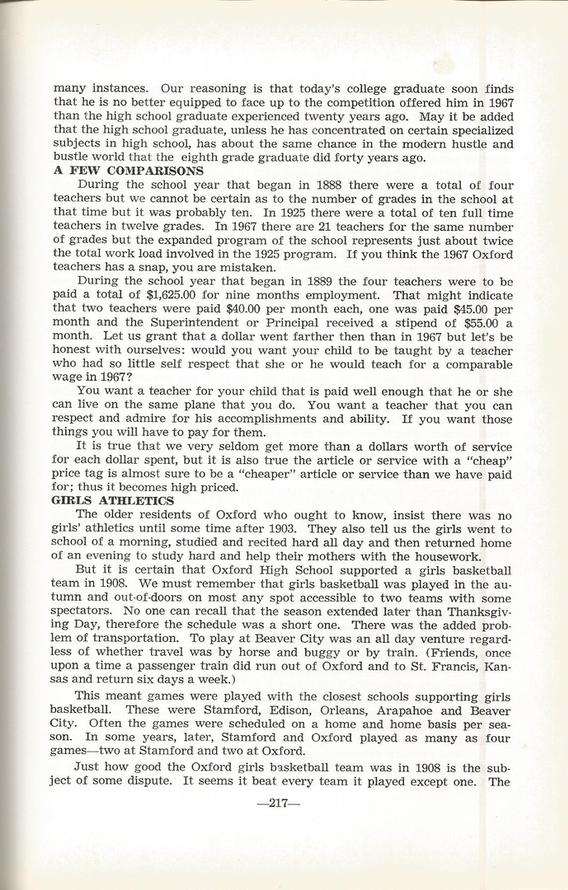 many instances. Our reasoning is that today's college graduate soon finds that he is no better equipped to face up to the competition offered him in 1967 than the high school graduate experienced twenty years ago. May it be added that the high school graduate, unless he has concentrated on certain specialized subjects in high school, has about the same chance in the modern hustle and bustle world that the eighth grade graduate did forty years ago.

A FEW COMPARISONS

During the school year that began in 1888 there were a total of four teachers but we cannot be certain as to the number of grades in the school at that time but it was probably ten. In 1925 there were a total of ten full time teachers in twelve grades. In 1967 there are 21 teachers for the same number of grades but the expanded program of the school represents just about twice the total work load involved in the 1925 program. If you think the 1967 Oxford teachers has a snap, you are mistaken.

During the school year that began in 1889 the four teachers were to be paid a total of $1,625.00 for nine months employment. That might indicate that two teachers were paid $40.00 per month each, one was paid $45.00 per month and the Superintendent or Principal received a stipend of $55.00 a month. Let us grant that a dollar went farther then than in 1967 but let's be honest with ourselves: would you want your child to be taught by a teacher who had so little self respect that she or he would teach for a comparable wage in 1967?

You want a teacher for your child that is paid well enough that he or she can live on the same plane that you do. You want a teacher that you can respect and admire for his accomplishments and ability. If you want those things you will have to pay for them.

It is true that we very seldom get more than a dollars worth of service for each dollar spent, but it is also true the article or service with a "cheap" price tag is almost sure to be a "cheaper" article or service than we have paid for; thus it becomes high priced.

GIRLS ATHLETICS

The older residents of Oxford who ought to know, insist there was no girls' athletics until some time after 1903. They also tell us the girls went to school of a morning, studied and recited hard all day and then returned home of an evening to study hard and help their mothers with the housework.

But it is certain that Oxford High School supported a girls basketball team in 1908. We must remember that girls basketball was played in the autumn and out-of-doors on most any spot accessible to two teams with some spectators. No one can recall that the season extended later than Thanksgiving Day, therefore the schedule was a short one. There was the added problem of transportation. To play at Beaver City was an all day venture regardless of whether travel was by horse and buggy or by train. (Friends, once upon a time a passenger train did run out of Oxford and to St. Francis, Kansas and return six days a week.)

This meant games were played with the closest schools supporting girls basketball. These were Stamford, Edison, Orleans, Arapahoe and Beaver City. Often the games were scheduled on a home and home basis per season. In some years, later, Stamford and Oxford played as many as four games—two at Stamford and two at Oxford.

Just how good the Oxford girls basketball team was in 1908 is the subject of some dispute. It seems it beat every team it played except one. The

—217—